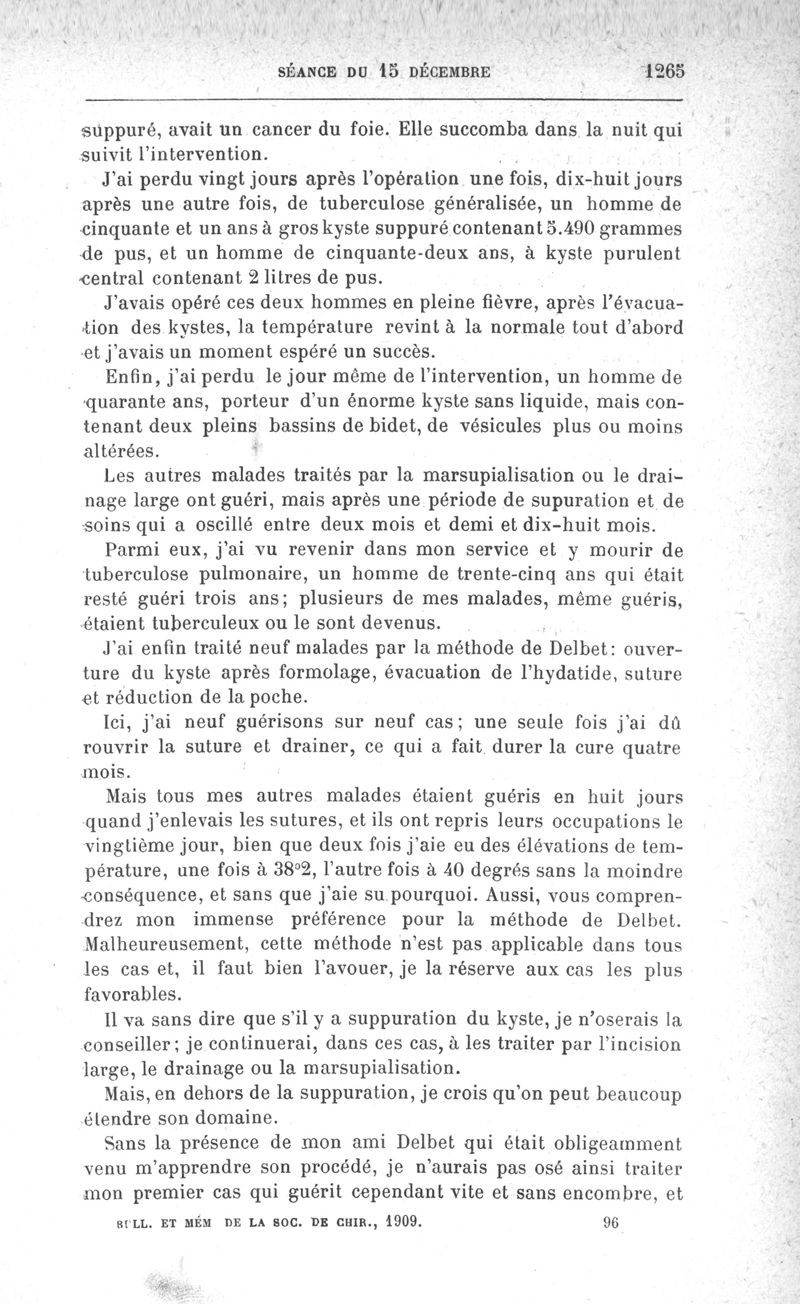 SÉANCE DU 15 DÉCEMBRE 1265

suppuré, avait un cancer du foie. Elle succomba dans la nuit qui suivit l'intervention.

J'ai perdu vingt jours après l'opération une fois, dix-huit jours après une autre fois, de tuberculose généralisée, un homme de cinquante et un ans à gros kyste suppuré contenant 5.490 grammes de pus, et un homme de cinquante-deux ans, à kyste purulent central contenant 2 litres de pus.

J'avais opéré ces deux hommes en pleine fièvre, après l'évacuation des kystes, la température revint à la normale tout d'abord et j'avais un moment espéré un succès.

Enfin, j'ai perdu le jour même de l'intervention, un homme de quarante ans, porteur d'un énorme kyste sans liquide, mais contenant deux pleins bassins de bidet, de vésicules plus ou moins altérées.

Les autres malades traités par la marsupialisation ou le drainage large ont guéri, mais après une période de supuration et de soins qui a oscillé entre deux mois et demi et dix-huit mois.

Parmi eux, j'ai vu revenir dans mon service et y mourir de tuberculose pulmonaire, un homme de trente-cinq ans qui était resté guéri trois ans; plusieurs de mes malades, même guéris, étaient tuberculeux ou le sont devenus.

J'ai enfin traité neuf malades par la méthode de Delbet: ouverture du kyste après formolage, évacuation de l'hydatide, suture et réduction de la poche.

Ici, j'ai neuf guérisons sur neuf cas; une seule fois j'ai dû rouvrir la suture et drainer, ce qui a fait durer la cure quatre mois.

Mais tous mes autres malades étaient guéris en huit jours quand j'enlevais les sutures, et ils ont repris leurs occupations le vingtième jour, bien que deux fois j'aie eu des élévations de température, une fois à 38°2, l'autre fois à 40 degrés sans la moindre conséquence, et sans que j'aie su pourquoi. Aussi, vous comprendrez mon immense préférence pour la méthode de Delbet. Malheureusement, cette méthode n'est pas applicable dans tous les cas et, il faut bien l'avouer, je la réserve aux cas les plus favorables.

Il va sans dire que s'il y a suppuration du kyste, je n'oserais la conseiller; je continuerai, dans ces cas, à les traiter par l'incision large, le drainage ou la marsupialisation.

Mais, en dehors de la suppuration, je crois qu'on peut beaucoup étendre son domaine.

Sans la présence de mon ami Delbet qui était obligeamment venu m'apprendre son procédé, je n'aurais pas osé ainsi traiter mon premier cas qui guérit cependant vite et sans encombre, et

BULL. ET MÉM DE LA SOC. DE CHIR., 1909. 96